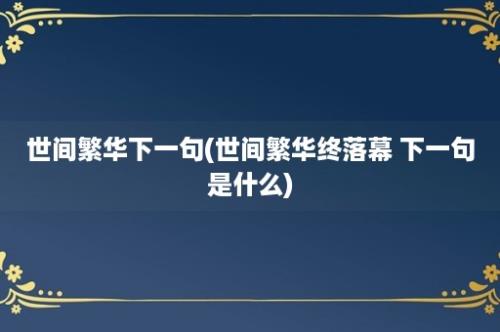 世间繁华下一句(世间繁华终落幕 下一句是什么)